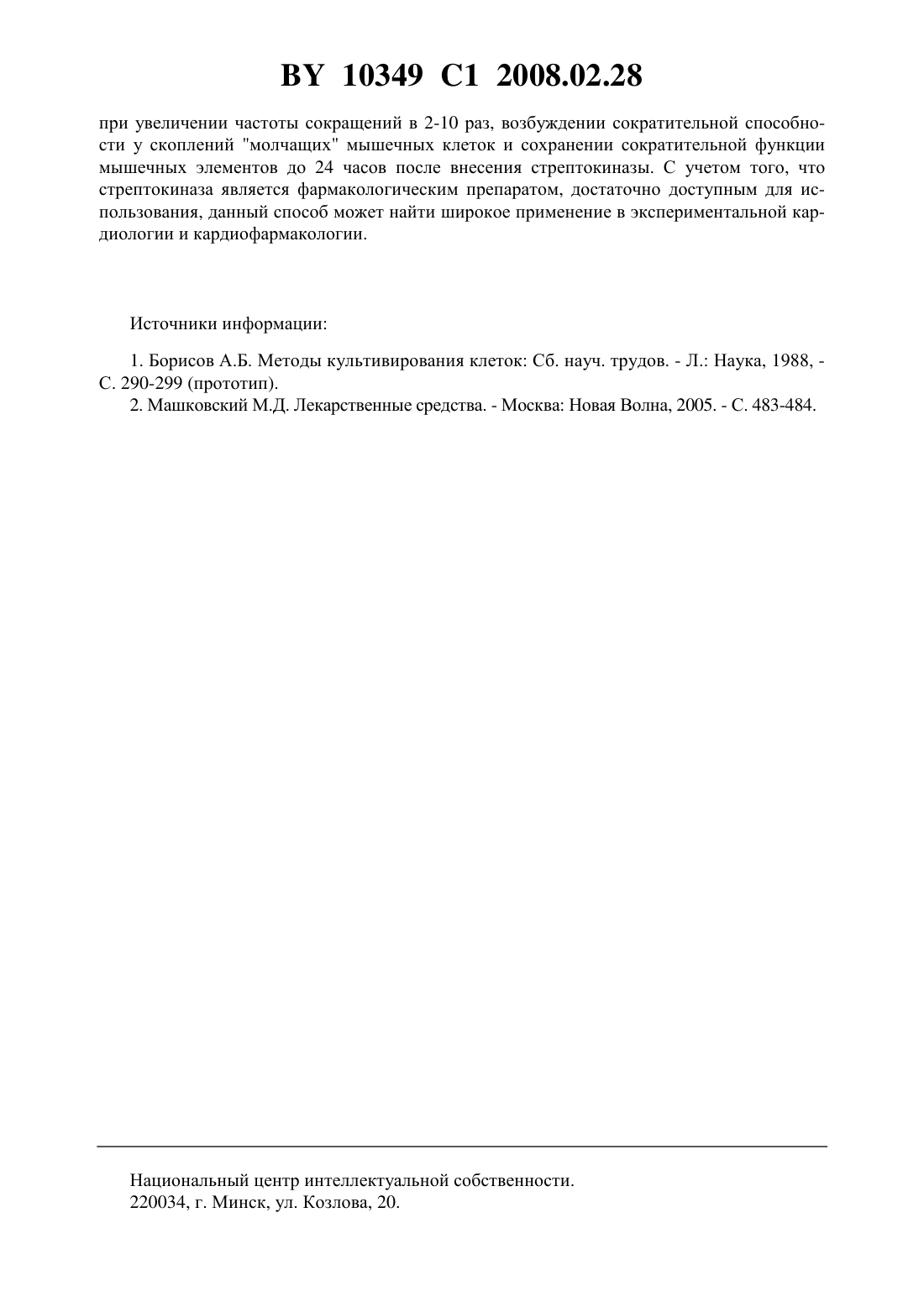 BY 10349 C1 2008.02.28

при увеличении частоты сокращений в 2-10 раз, возбуждении сократительной способности у скоплений "молчащих" мышечных клеток и сохранении сократительной функции мышечных элементов до 24 часов после внесения стрептокиназы. С учетом того, что стрептокиназа является фармакологическим препаратом, достаточно доступным для использования, данный способ может найти широкое применение в экспериментальной кардиологии и кардиофармакологии.

Источники информации:

1. Борисов А.Б. Методы культивирования клеток: Сб. науч. трудов. - Л.: Наука, 1988, - С. 290-299 (прототип).
2. Машковский М.Д. Лекарственные средства. - Москва: Новая Волна, 2005. - С. 483-484.

Национальный центр интеллектуальной собственности.
220034, г. Минск, ул. Козлова, 20.